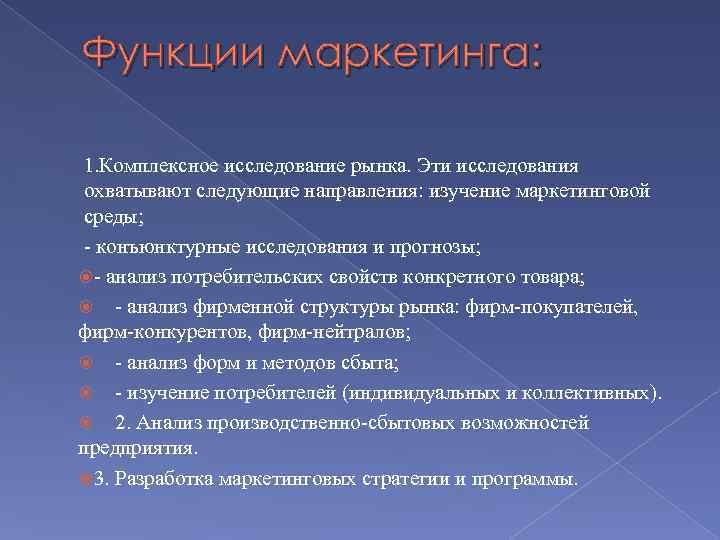 Функции маркетинга:

1.Комплексное исследование рынка. Эти исследования охватывают следующие направления: изучение маркетинговой среды;

- конъюнктурные исследования и прогнозы;

- анализ потребительских свойств конкретного товара;

- анализ фирменной структуры рынка: фирм-покупателей, фирм-конкурентов, фирм-нейтралов;

- анализ форм и методов сбыта;

- изучение потребителей (индивидуальных и коллективных).

2. Анализ производственно-сбытовых возможностей предприятия.

3. Разработка маркетинговых стратегии и программы.